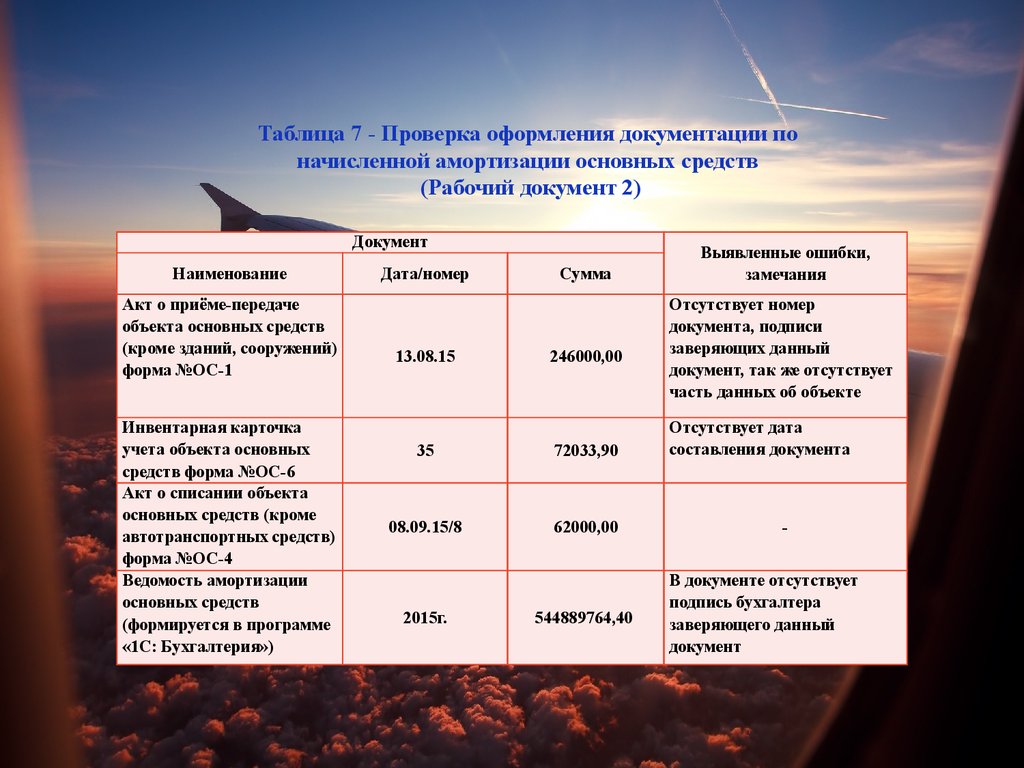 Таблица 7 - Проверка оформления документации по начисленной амортизации основных средств
(Рабочий документ 2)

| Документ | | | Выявленные ошибки, замечания |
|---|---|---|---|
| Наименование | Дата/номер | Сумма | |
| Акт о приёме-передаче объекта основных средств (кроме зданий, сооружений) форма №ОС-1 | 13.08.15 | 246000,00 | Отсутствует номер документа, подписи заверяющих данный документ, так же отсутствует часть данных об объекте |
| Инвентарная карточка учета объекта основных средств форма №ОС-6 | 35 | 72033,90 | Отсутствует дата составления документа |
| Акт о списании объекта основных средств (кроме автотранспортных средств) форма №ОС-4 | 08.09.15/8 | 62000,00 | - |
| Ведомость амортизации основных средств (формируется в программе «1С: Бухгалтерия») | 2015г. | 544889764,40 | В документе отсутствует подпись бухгалтера заверяющего данный документ |